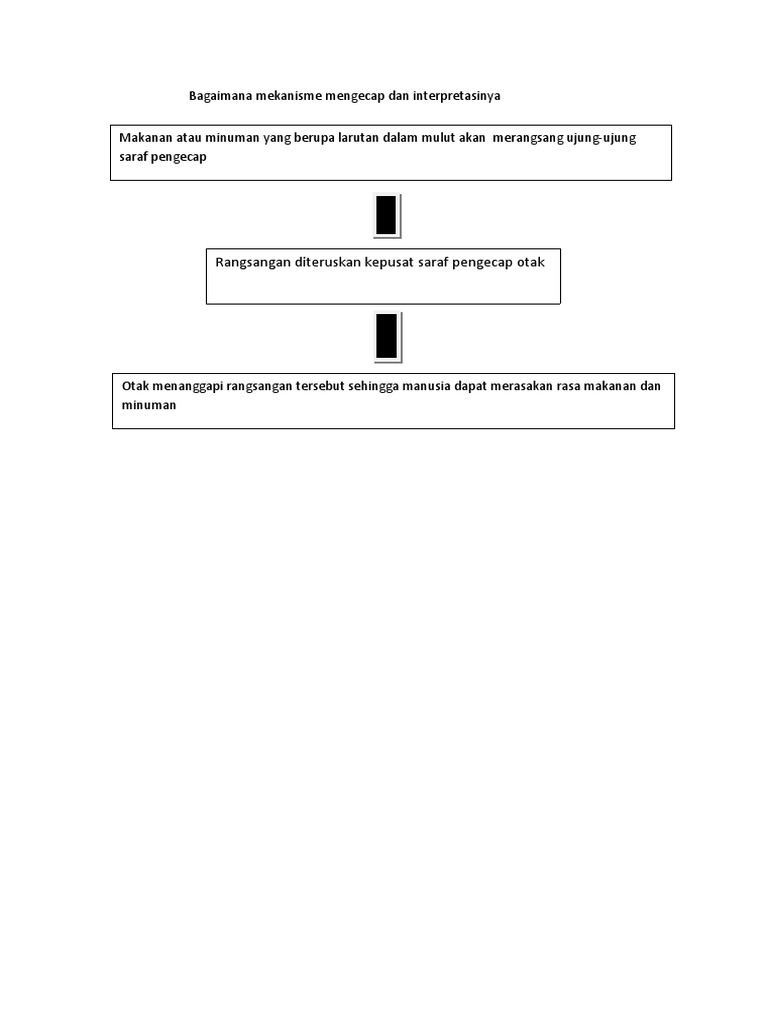 Bagaimana mekanisme mengecap dan interpretasinya

Makanan atau minuman yang berupa larutan dalam mulut akan merangsang ujung-ujung saraf pengecap

Rangsangan diteruskan kepusat saraf pengecap otak

Otak menanggapi rangsangan tersebut sehingga manusia dapat merasakan rasa makanan dan minuman